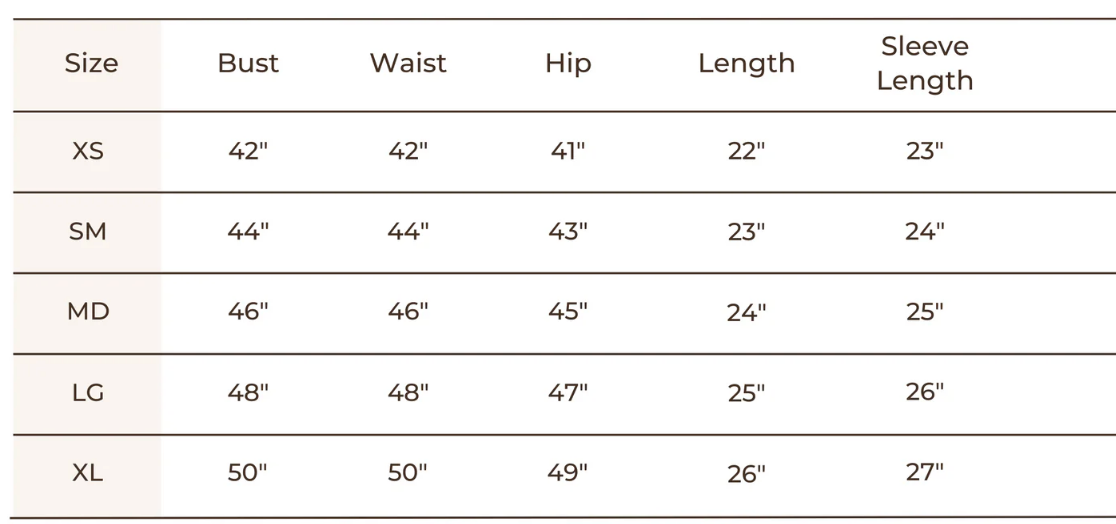 | Size | Bust | Waist | Hip | Length | Sleeve Length |
|---|---|---|---|---|---|
| XS | 42" | 42" | 41" | 22" | 23" |
| SM | 44" | 44" | 43" | 23" | 24" |
| MD | 46" | 46" | 45" | 24" | 25" |
| LG | 48" | 48" | 47" | 25" | 26" |
| XL | 50" | 50" | 49" | 26" | 27" |